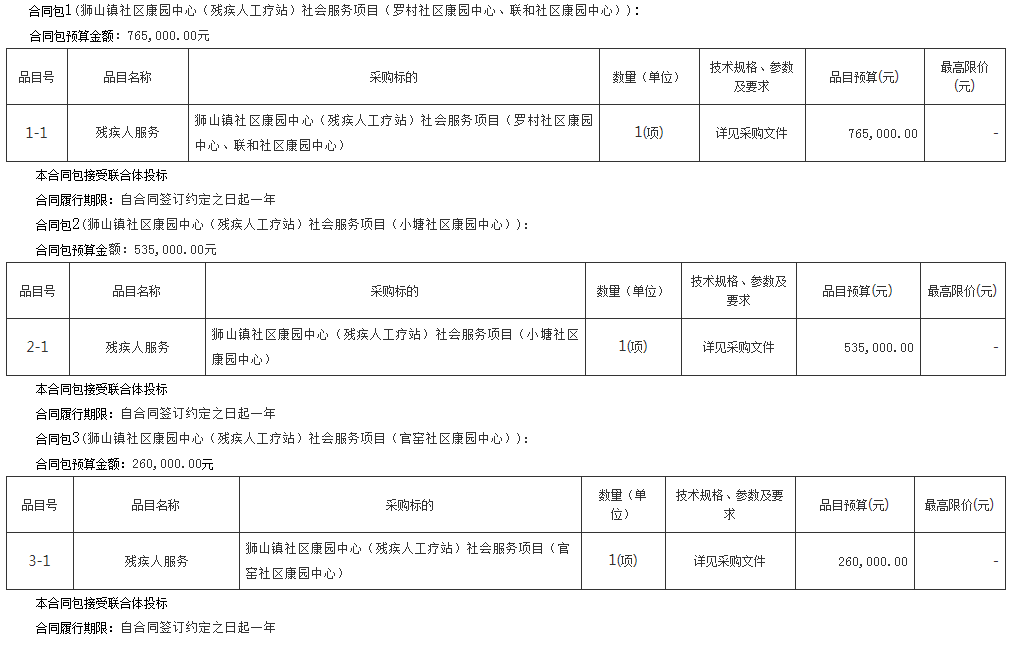 合同包1(狮山镇社区康园中心（残疾人工疗站）社会服务项目（罗村社区康园中心、联和社区康园中心））:

合同包预算金额：765,000.00元

| 品目号 | 品目名称 | 采购标的 | 数量（单位） | 技术规格、参数及要求 | 品目预算(元) | 最高限价(元) |
|---|---|---|---|---|---|---|
| 1-1 | 残疾人服务 | 狮山镇社区康园中心（残疾人工疗站）社会服务项目（罗村社区康园中心、联和社区康园中心） | 1(项) | 详见采购文件 | 765,000.00 | - |

本合同包接受联合体投标

合同履行期限：自合同签订约定之日起一年

合同包2(狮山镇社区康园中心（残疾人工疗站）社会服务项目（小塘社区康园中心））:

合同包预算金额：535,000.00元

| 品目号 | 品目名称 | 采购标的 | 数量（单位） | 技术规格、参数及要求 | 品目预算(元) | 最高限价(元) |
|---|---|---|---|---|---|---|
| 2-1 | 残疾人服务 | 狮山镇社区康园中心（残疾人工疗站）社会服务项目（小塘社区康园中心） | 1(项) | 详见采购文件 | 535,000.00 | - |

本合同包接受联合体投标

合同履行期限：自合同签订约定之日起一年

合同包3(狮山镇社区康园中心（残疾人工疗站）社会服务项目（官窑社区康园中心））:

合同包预算金额：260,000.00元

| 品目号 | 品目名称 | 采购标的 | 数量（单位） | 技术规格、参数及要求 | 品目预算(元) | 最高限价(元) |
|---|---|---|---|---|---|---|
| 3-1 | 残疾人服务 | 狮山镇社区康园中心（残疾人工疗站）社会服务项目（官窑社区康园中心） | 1(项) | 详见采购文件 | 260,000.00 | - |

本合同包接受联合体投标

合同履行期限：自合同签订约定之日起一年